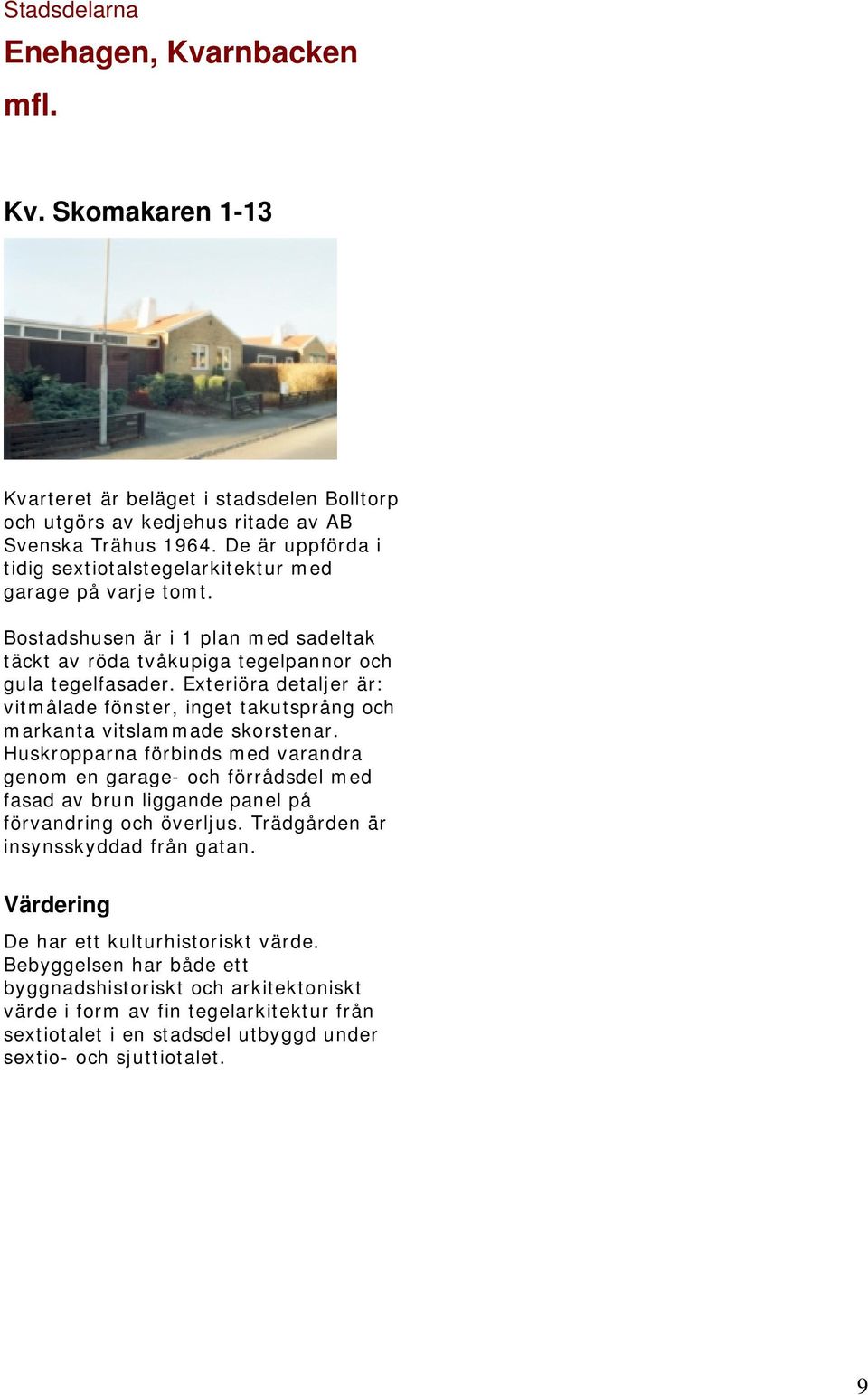 Stadsdelarna

Enehagen, Kvarnbacken mfl.

Kv. Skomakaren 1-13

Kvarteret är beläget i stadsdelen Bolltorp och utgörs av kedjehus ritade av AB Svenska Trähus 1964. De är uppförda i tidig sextiotalstegelarkitektur med garage på varje tomt.

Bostadshusen är i 1 plan med sadeltak täckt av röda tvåkupiga tegelpannor och gula tegelfasader. Exteriöra detaljer är: vitmålade fönster, inget takutsprång och markanta vitslammade skorstenar. Huskropparna förbinds med varandra genom en garage- och förrådsdel med fasad av brun liggande panel på förvandring och överljus. Trädgården är insynsskyddad från gatan.

Värdering

De har ett kulturhistoriskt värde. Bebyggelsen har både ett byggnadshistoriskt och arkitektoniskt värde i form av fin tegelarkitektur från sextiotalet i en stadsdel utbyggd under sextio- och sjuttiotalet.

9